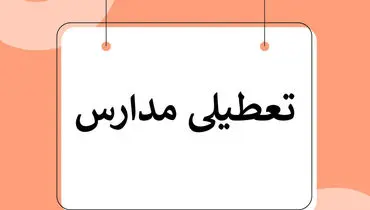 تعطیلی مدارس